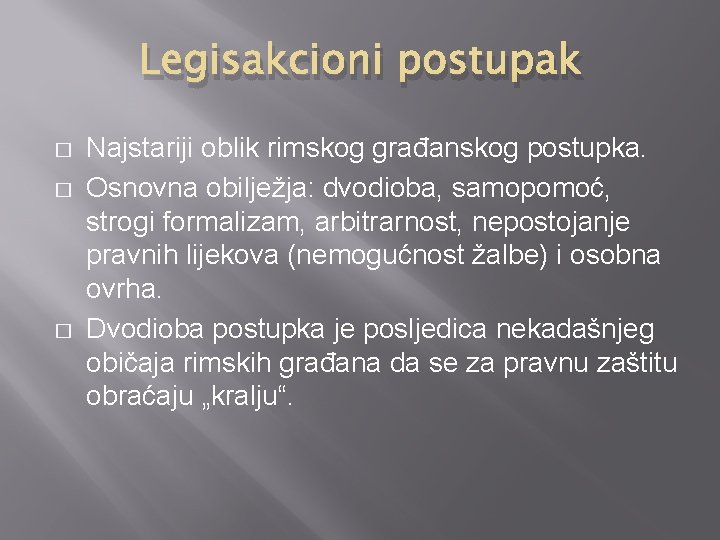 Legisakcioni postupak

□ Najstariji oblik rimskog građanskog postupka.
□ Osnovna obilježja: dvodioba, samopomoć, strogi formalizam, arbitrarnost, nepostojanje pravnih lijekova (nemogućnost žalbe) i osobna ovrha.
□ Dvodioba postupka je posljedica nekadašnjeg običaja rimskih građana da se za pravnu zaštitu obraćaju „kralju“.